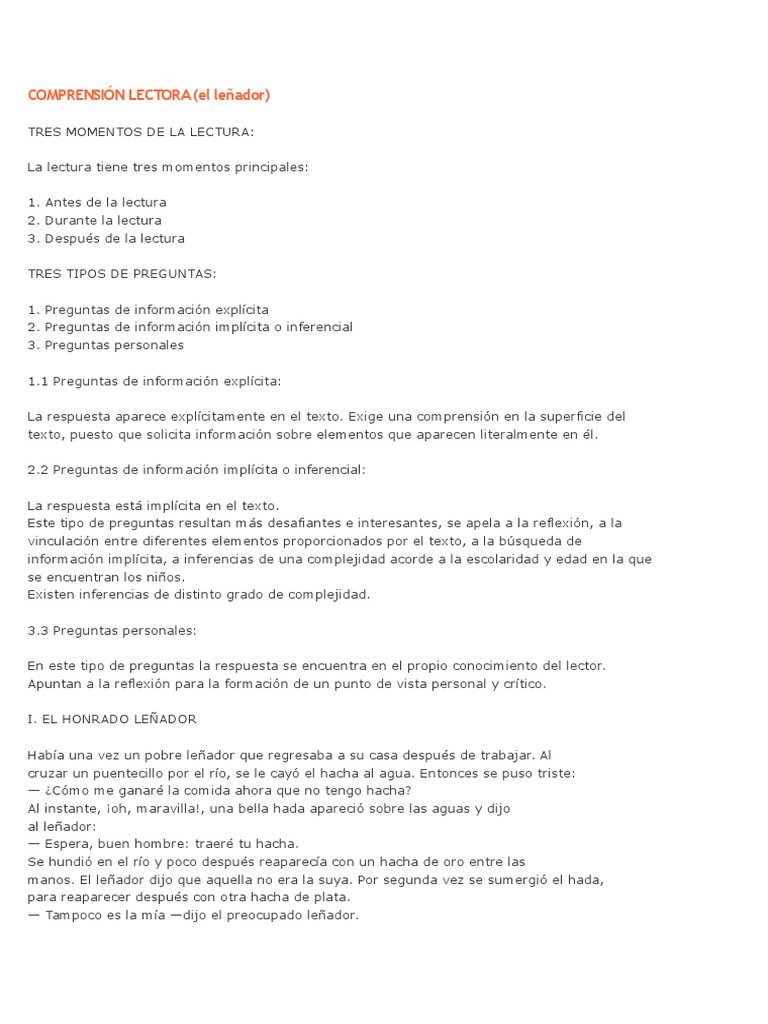 COMPRENSIÓN LECTORA (el leñador)

TRES MOMENTOS DE LA LECTURA:

La lectura tiene tres momentos principales:

1. Antes de la lectura
2. Durante la lectura
3. Después de la lectura

TRES TIPOS DE PREGUNTAS:

1. Preguntas de información explícita
2. Preguntas de información implícita o inferencial
3. Preguntas personales

1.1 Preguntas de información explícita:

La respuesta aparece explícitamente en el texto. Exige una comprensión en la superficie del texto, puesto que solicita información sobre elementos que aparecen literalmente en él.

2.2 Preguntas de información implícita o inferencial:

La respuesta está implícita en el texto.
Este tipo de preguntas resultan más desafiantes e interesantes, se apela a la reflexión, a la vinculación entre diferentes elementos proporcionados por el texto, a la búsqueda de información implícita, a inferencias de una complejidad acorde a la escolaridad y edad en la que se encuentran los niños.
Existen inferencias de distinto grado de complejidad.

3.3 Preguntas personales:

En este tipo de preguntas la respuesta se encuentra en el propio conocimiento del lector. Apuntan a la reflexión para la formación de un punto de vista personal y crítico.

I. EL HONRADO LEÑADOR

Había una vez un pobre leñador que regresaba a su casa después de trabajar. Al cruzar un puentecillo por el río, se le cayó el hacha al agua. Entonces se puso triste:
— ¿Cómo me ganaré la comida ahora que no tengo hacha?
Al instante, ¡oh, maravilla!, una bella hada apareció sobre las aguas y dijo al leñador:
— Espera, buen hombre: traeré tu hacha.
Se hundió en el río y poco después reaparecía con un hacha de oro entre las manos. El leñador dijo que aquella no era la suya. Por segunda vez se sumergió el hada, para reaparecer después con otra hacha de plata.
— Tampoco es la mía —dijo el preocupado leñador.